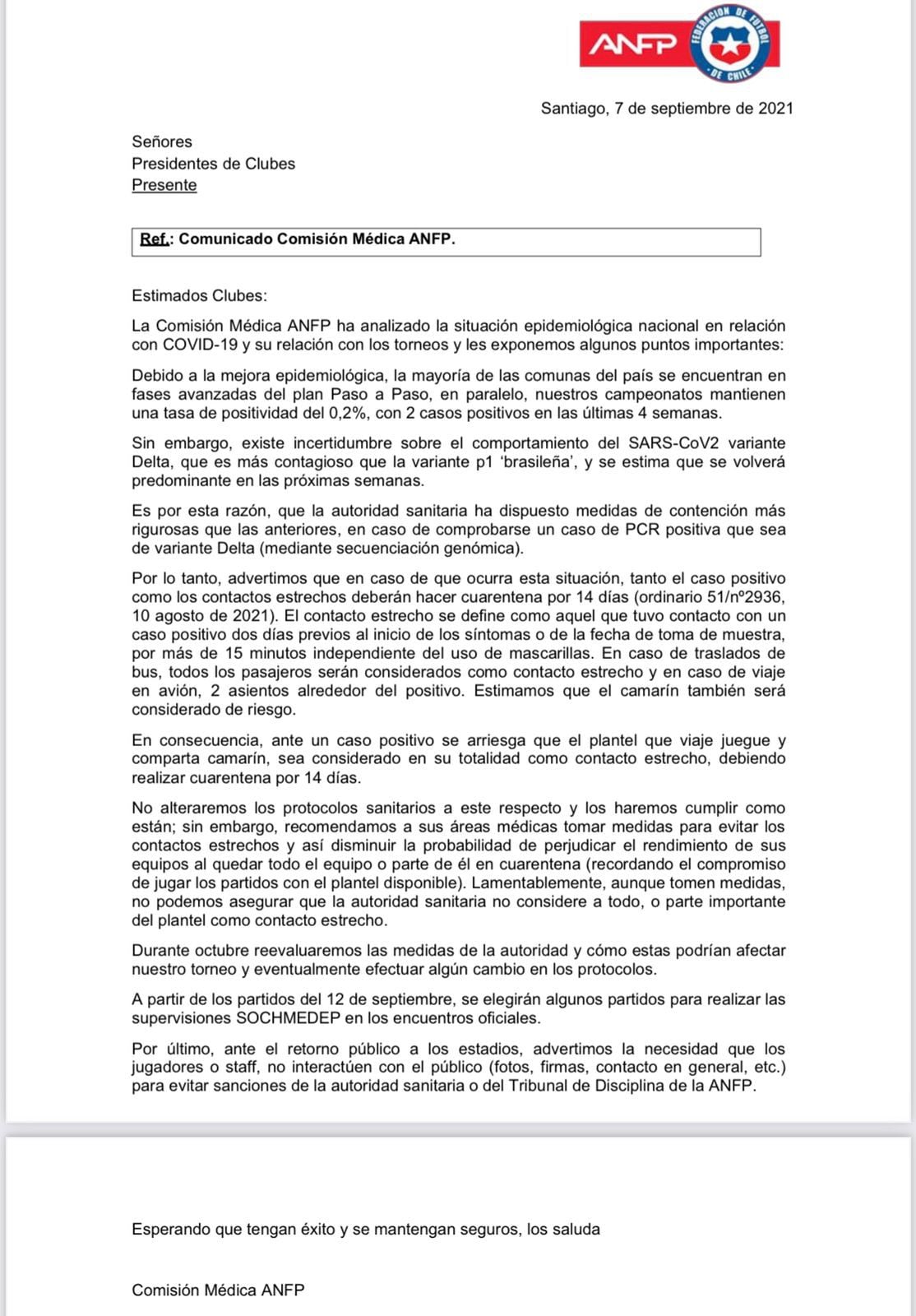 ANFP
FEDERACION DE FUTBOL DE CHILE

Santiago, 7 de septiembre de 2021

Señores
Presidentes de Clubes
Presente

Ref.: Comunicado Comisión Médica ANFP.

Estimados Clubes:

La Comisión Médica ANFP ha analizado la situación epidemiológica nacional en relación con COVID-19 y su relación con los torneos y les exponemos algunos puntos importantes:

Debido a la mejora epidemiológica, la mayoría de las comunas del país se encuentran en fases avanzadas del plan Paso a Paso, en paralelo, nuestros campeonatos mantienen una tasa de positividad del 0,2%, con 2 casos positivos en las últimas 4 semanas.

Sin embargo, existe incertidumbre sobre el comportamiento del SARS-CoV2 variante Delta, que es más contagioso que la variante p1 'brasileña', y se estima que se volverá predominante en las próximas semanas.

Es por esta razón, que la autoridad sanitaria ha dispuesto medidas de contención más rigurosas que las anteriores, en caso de comprobarse un caso de PCR positiva que sea de variante Delta (mediante secuenciación genómica).

Por lo tanto, advertimos que en caso de que ocurra esta situación, tanto el caso positivo como los contactos estrechos deberán hacer cuarentena por 14 días (ordinario 51/nº2936, 10 agosto de 2021). El contacto estrecho se define como aquel que tuvo contacto con un caso positivo dos días previos al inicio de los síntomas o de la fecha de toma de muestra, por más de 15 minutos independiente del uso de mascarillas. En caso de traslados de bus, todos los pasajeros serán considerados como contacto estrecho y en caso de viaje en avión, 2 asientos alrededor del positivo. Estimamos que el camarín también será considerado de riesgo.

En consecuencia, ante un caso positivo se arriesga que el plantel que viaje juegue y comparta camarín, sea considerado en su totalidad como contacto estrecho, debiendo realizar cuarentena por 14 días.

No alteraremos los protocolos sanitarios a este respecto y los haremos cumplir como están; sin embargo, recomendamos a sus áreas médicas tomar medidas para evitar los contactos estrechos y así disminuir la probabilidad de perjudicar el rendimiento de sus equipos al quedar todo el equipo o parte de él en cuarentena (recordando el compromiso de jugar los partidos con el plantel disponible). Lamentablemente, aunque tomen medidas, no podemos asegurar que la autoridad sanitaria no considere a todo, o parte importante del plantel como contacto estrecho.

Durante octubre reevaluaremos las medidas de la autoridad y cómo estas podrían afectar nuestro torneo y eventualmente efectuar algún cambio en los protocolos.

A partir de los partidos del 12 de septiembre, se elegirán algunos partidos para realizar las supervisiones SOCHMEDEP en los encuentros oficiales.

Por último, ante el retorno público a los estadios, advertimos la necesidad que los jugadores o staff, no interactúen con el público (fotos, firmas, contacto en general, etc.) para evitar sanciones de la autoridad sanitaria o del Tribunal de Disciplina de la ANFP.

Esperando que tengan éxito y se mantengan seguros, los saluda

Comisión Médica ANFP